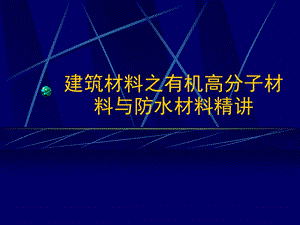 建筑材料之有机高分子材料与防水材料精讲